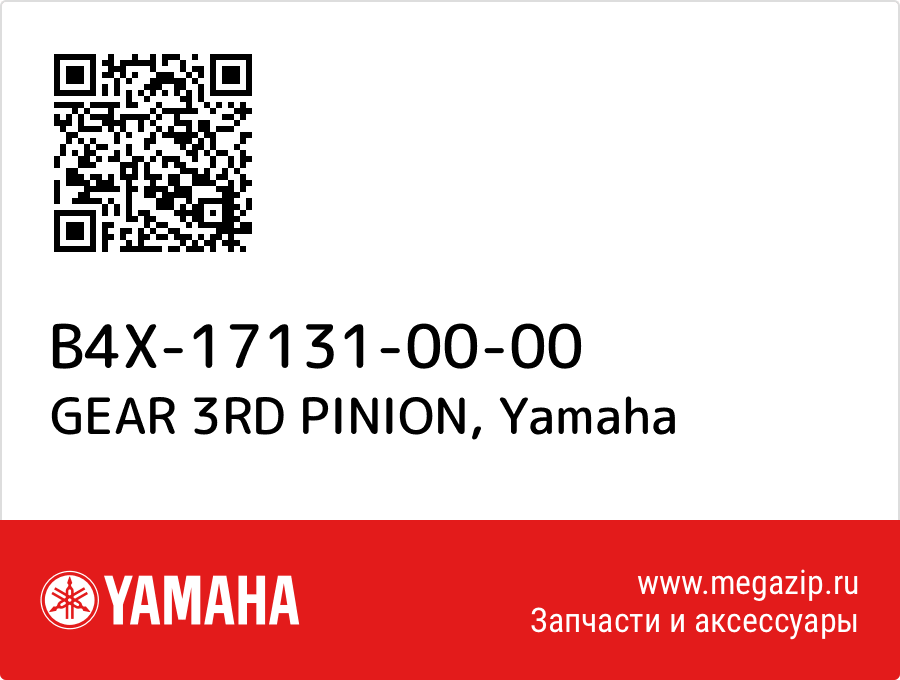 B4X-17131-00-00
GEAR 3RD PINION, Yamaha

YAMAHA

www.megazip.ru
Запчасти и аксессуары